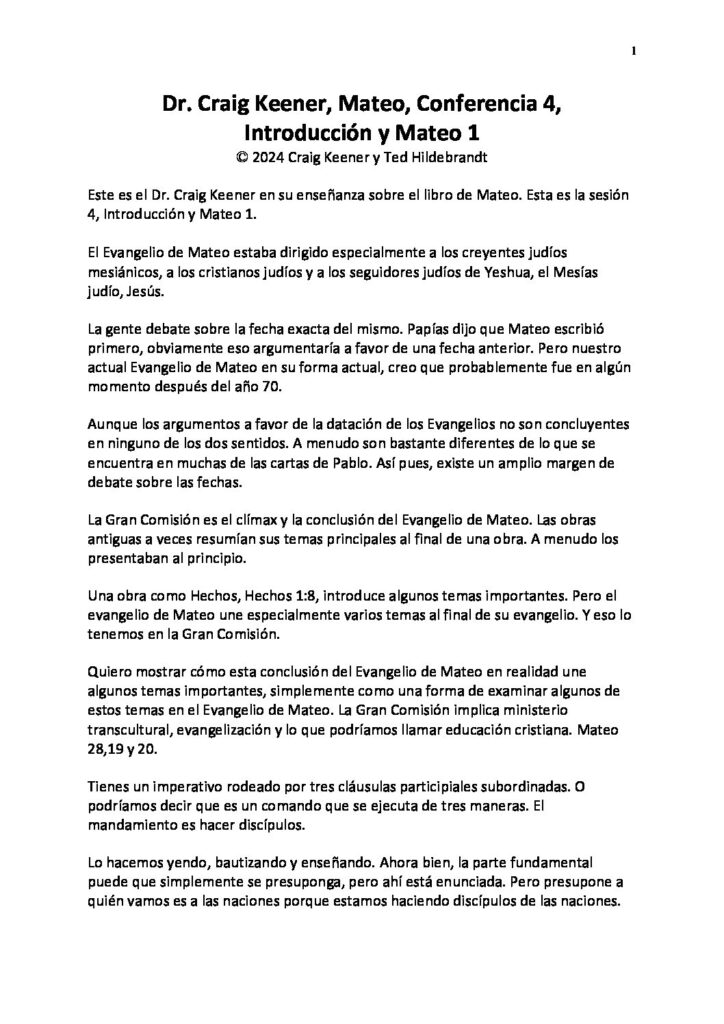 1

Dr. Craig Keener, Mateo, Conferencia 4,
Introducción y Mateo 1
© 2024 Craig Keener y Ted Hildebrandt

Este es el Dr. Craig Keener en su enseñanza sobre el libro de Mateo. Esta es la sesión 4, Introducción y Mateo 1.

El Evangelio de Mateo estaba dirigido especialmente a los creyentes judíos mesiánicos, a los cristianos judíos y a los seguidores judíos de Yeshua, el Mesías judío, Jesús.

La gente debate sobre la fecha exacta del mismo. Papías dijo que Mateo escribió primero, obviamente eso argumentaría a favor de una fecha anterior. Pero nuestro actual Evangelio de Mateo en su forma actual, creo que probablemente fue en algún momento después del año 70.

Aunque los argumentos a favor de la datación de los Evangelios no son concluyentes en ninguno de los dos sentidos. A menudo son bastante diferentes de lo que se encuentra en muchas de las cartas de Pablo. Así pues, existe un amplio margen de debate sobre las fechas.

La Gran Comisión es el clímax y la conclusión del Evangelio de Mateo. Las obras antiguas a veces resumían sus temas principales al final de una obra. A menudo los presentaban al principio.

Una obra como Hechos, Hechos 1:8, introduce algunos temas importantes. Pero el evangelio de Mateo une especialmente varios temas al final de su evangelio. Y eso lo tenemos en la Gran Comisión.

Quiero mostrar cómo esta conclusión del Evangelio de Mateo en realidad une algunos temas importantes, simplemente como una forma de examinar algunos de estos temas en el Evangelio de Mateo. La Gran Comisión implica ministerio transcultural, evangelización y lo que podríamos llamar educación cristiana. Mateo 28,19 y 20.

Tienes un imperativo rodeado por tres cláusulas participiales subordinadas. O podríamos decir que es un comando que se ejecuta de tres maneras. El mandamiento es hacer discípulos.

Lo hacemos yendo, bautizando y enseñando. Ahora bien, la parte fundamental puede que simplemente se presuponga, pero ahí está enunciada. Pero presupone a quién vamos es a las naciones porque estamos haciendo discípulos de las naciones.